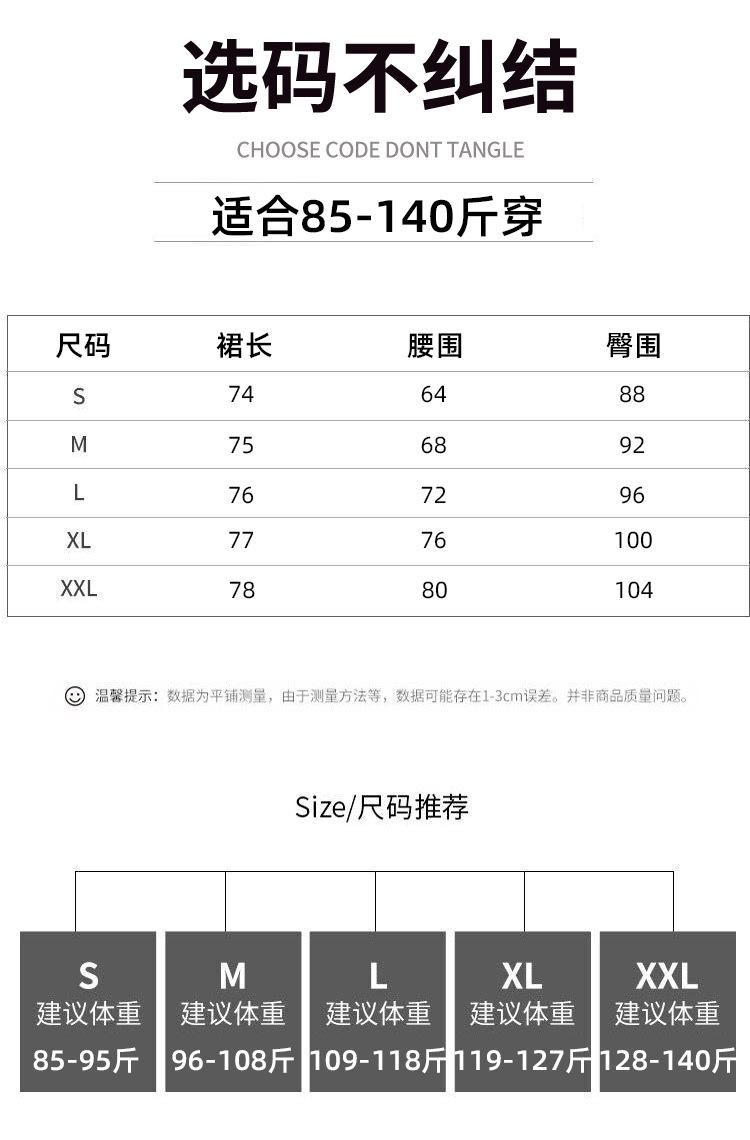 选码不纠结

CHOOSE CODE DONT TANGLE

适合85-140斤穿

| 尺码 | 裙长 | 腰围 | 臀围 |
|---|---|---|---|
| S | 74 | 64 | 88 |
| M | 75 | 68 | 92 |
| L | 76 | 72 | 96 |
| XL | 77 | 76 | 100 |
| XXL | 78 | 80 | 104 |

温馨提示：数据为平铺测量，由于测量方法等，数据可能存在1-3cm误差。并非商品质量问题。

Size/尺码推荐

S
建议体重
85-95斤

M
建议体重
96-108斤

L
建议体重
109-118斤

XL
建议体重
119-127斤

XXL
建议体重
128-140斤